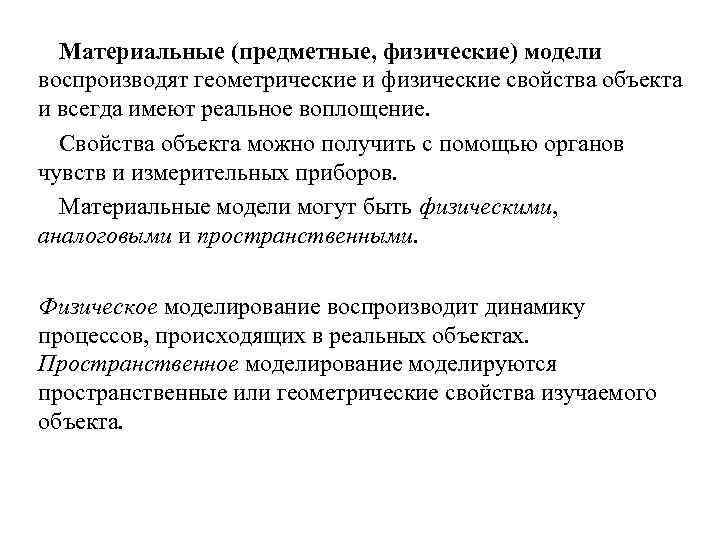 Материальные (предметные, физические) модели воспроизводят геометрические и физические свойства объекта и всегда имеют реальное воплощение.

Свойства объекта можно получить с помощью органов чувств и измерительных приборов.

Материальные модели могут быть физическими, аналоговыми и пространственными.

Физическое моделирование воспроизводит динамику процессов, происходящих в реальных объектах. Пространственное моделирование моделируются пространственные или геометрические свойства изучаемого объекта.